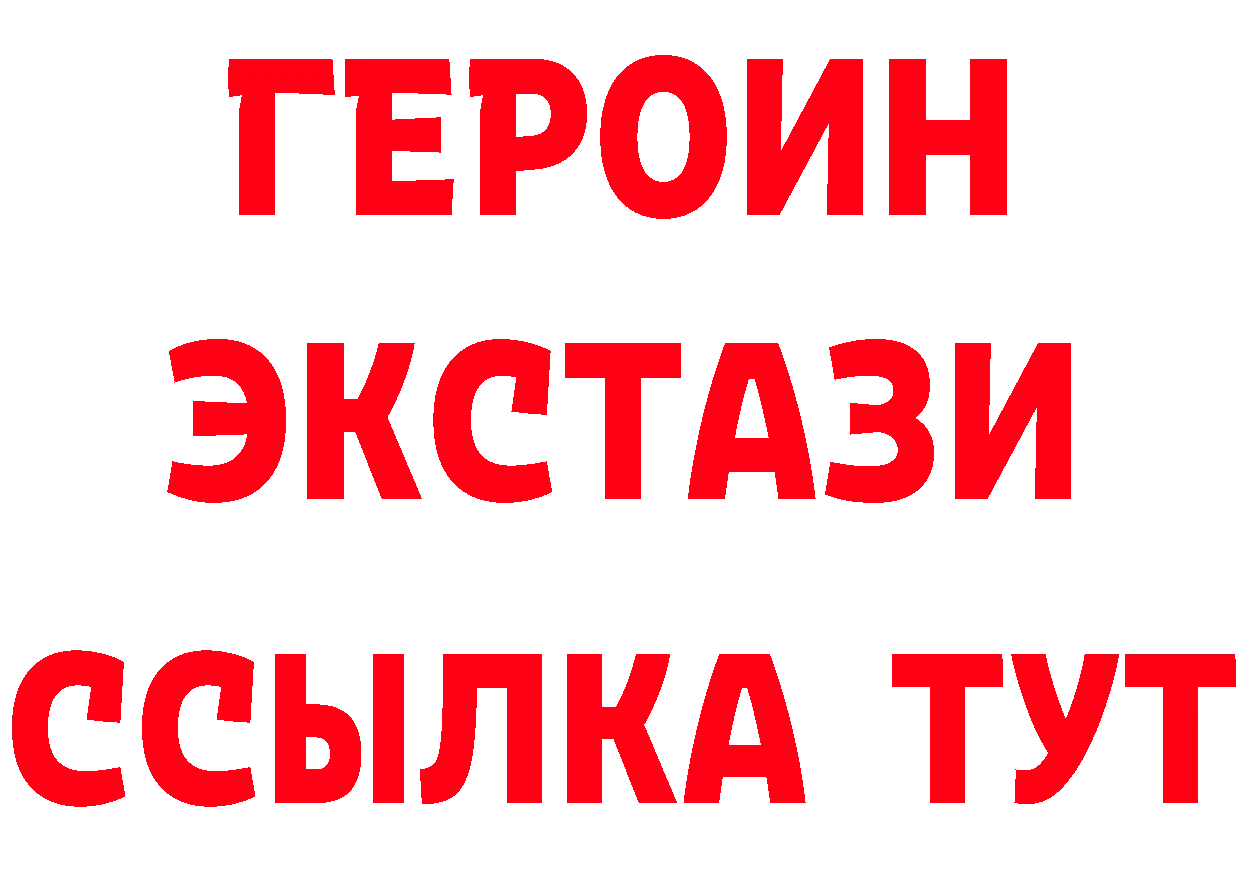 ГЕРОИН
ЭКСТАЗИ
ССЫЛКА ТУТ